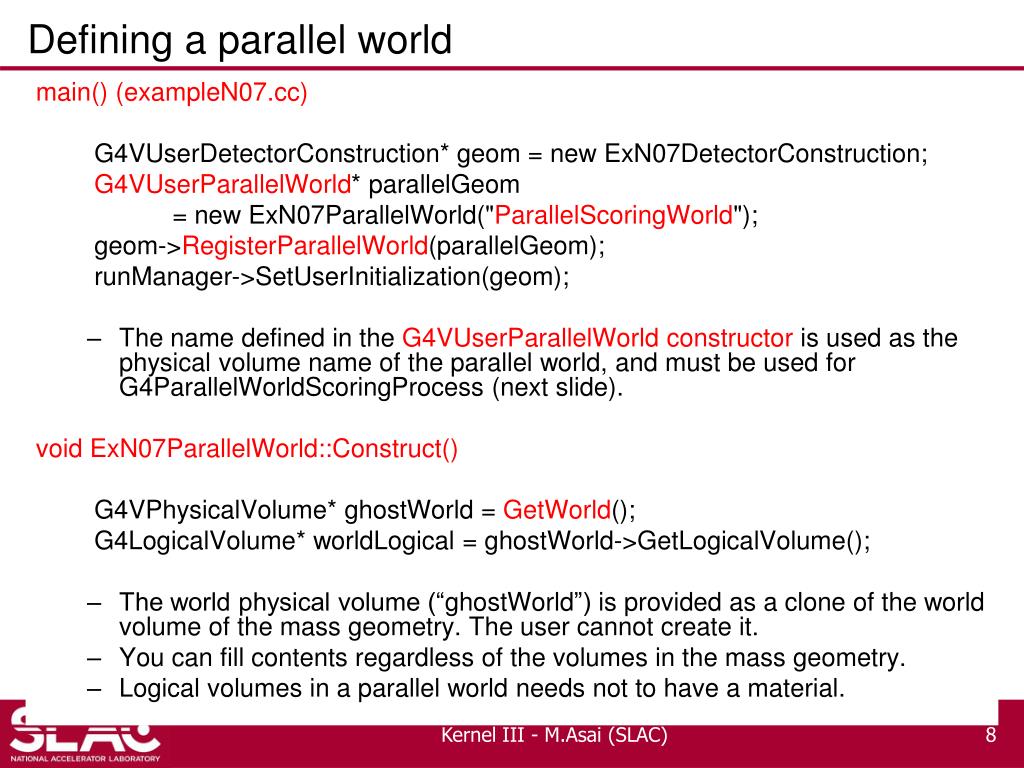 Defining a parallel world

main() (exampleN07.cc)

G4VUserDetectorConstruction* geom = new ExN07DetectorConstruction;
G4VUserParallelWorld* parallelGeom
= new ExN07ParallelWorld("ParallelScoringWorld");
geom->RegisterParallelWorld(parallelGeom);
runManager->SetUserInitialization(geom);

– The name defined in the G4VUserParallelWorld constructor is used as the physical volume name of the parallel world, and must be used for G4ParallelWorldScoringProcess (next slide).

void ExN07ParallelWorld::Construct()

G4VPhysicalVolume* ghostWorld = GetWorld();
G4LogicalVolume* worldLogical = ghostWorld->GetLogicalVolume();

– The world physical volume (“ghostWorld”) is provided as a clone of the world volume of the mass geometry. The user cannot create it.
– You can fill contents regardless of the volumes in the mass geometry.
– Logical volumes in a parallel world needs not to have a material.

SLAC NATIONAL ACCELERATOR LABORATORY

Kernel III - M.Asai (SLAC)

8